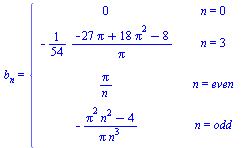 $b_n = \begin{cases} 0 & n = 0 \\ -\frac{1}{54} \frac{-27\pi + 18\pi^2 - 8}{\pi} & n = 3 \\ \frac{\pi}{n} & n = even \\ -\frac{\pi^2 n^2 - 4}{\pi n^3} & n = odd \end{cases}$